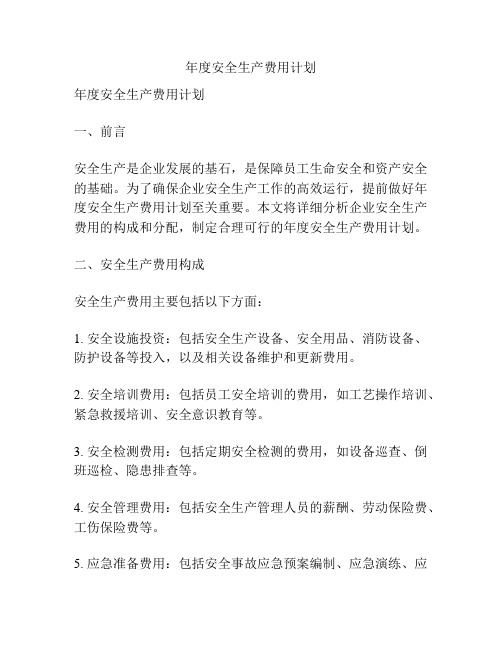 年度安全生产费用计划

年度安全生产费用计划

一、前言

安全生产是企业发展的基石，是保障员工生命安全和资产安全的基础。为了确保企业安全生产工作的高效运行，提前做好年度安全生产费用计划至关重要。本文将详细分析企业安全生产费用的构成和分配，制定合理可行的年度安全生产费用计划。

二、安全生产费用构成

安全生产费用主要包括以下方面：

1. 安全设施投资：包括安全生产设备、安全用品、消防设备、防护设备等投入，以及相关设备维护和更新费用。

2. 安全培训费用：包括员工安全培训的费用，如工艺操作培训、紧急救援培训、安全意识教育等。

3. 安全检测费用：包括定期安全检测的费用，如设备巡查、倒班巡检、隐患排查等。

4. 安全管理费用：包括安全生产管理人员的薪酬、劳动保险费、工伤保险费等。

5. 应急准备费用：包括安全事故应急预案编制、应急演练、应